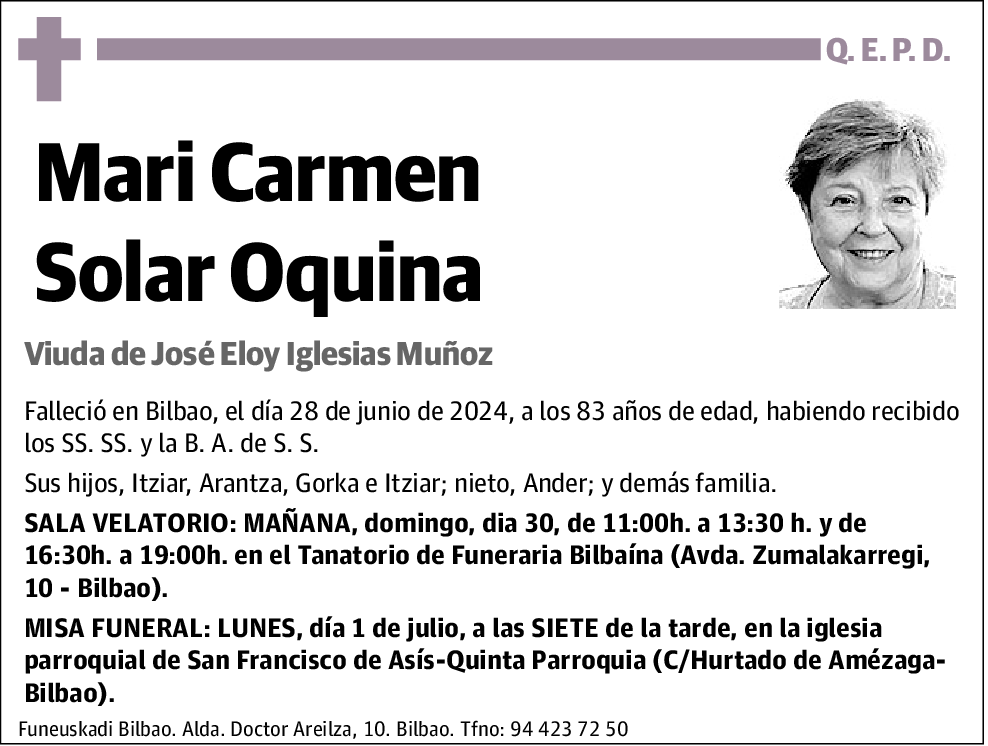 Q. E. P. D.

Mari Carmen Solar Oquina

Viuda de José Eloy Iglesias Muñoz

Falleció en Bilbao, el día 28 de junio de 2024, a los 83 años de edad, habiendo recibido los SS. SS. y la B. A. de S. S.

Sus hijos, Itziar, Arantza, Gorka e Itziar; nieto, Ander; y demás familia.

SALA VELATORIO: MAÑANA, domingo, dia 30, de 11:00h. a 13:30 h. y de 16:30h. a 19:00h. en el Tanatorio de Funeraria Bilbaína (Avda. Zumalakarregi, 10 - Bilbao).

MISA FUNERAL: LUNES, día 1 de julio, a las SIETE de la tarde, en la iglesia parroquial de San Francisco de Asís-Quinta Parroquia (C/Hurtado de Amézaga-Bilbao).

Funeuskadi Bilbao. Alda. Doctor Areilza, 10. Bilbao. Tfno: 94 423 72 50